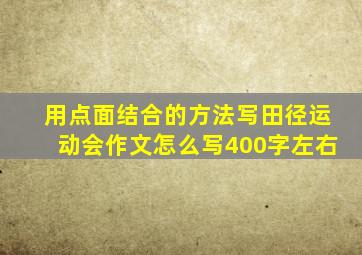 用点面结合的方法写田径运动会作文怎么写400字左右